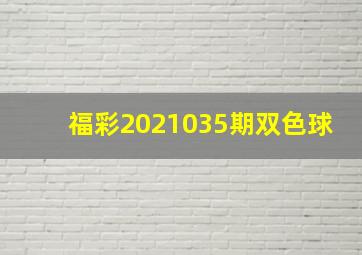 福彩2021035期双色球